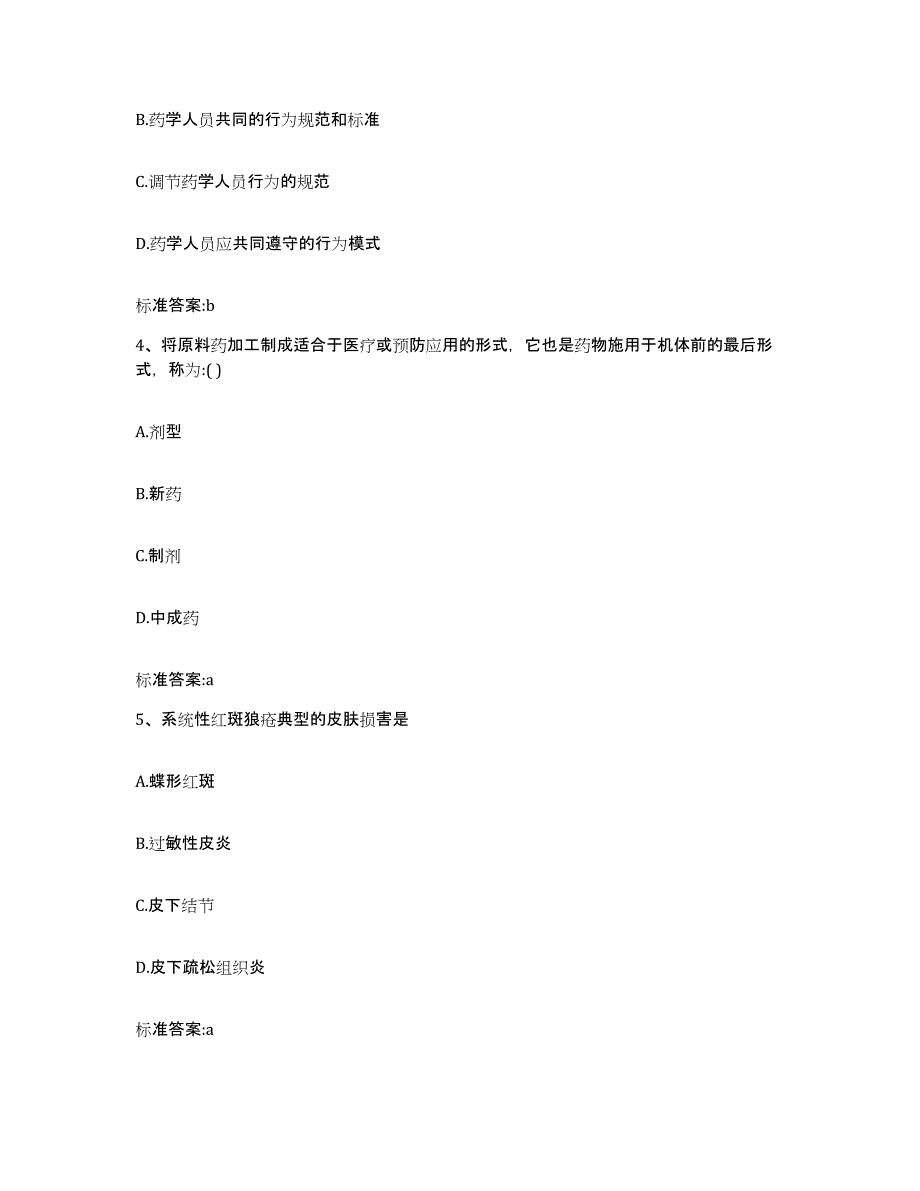 B.药学人员共同的行为规范和标准

C.调节药学人员行为的规范

D.药学人员应共同遵守的行为模式

标准答案:b

4、将原料药加工制成适合于医疗或预防应用的形式，它也是药物施用于机体前的最后形式，称为:( )

A.剂型

B.新药

C.制剂

D.中成药

标准答案:a

5、系统性红斑狼疮典型的皮肤损害是

A.蝶形红斑

B.过敏性皮炎

C.皮下结节

D.皮下疏松组织炎

标准答案:a